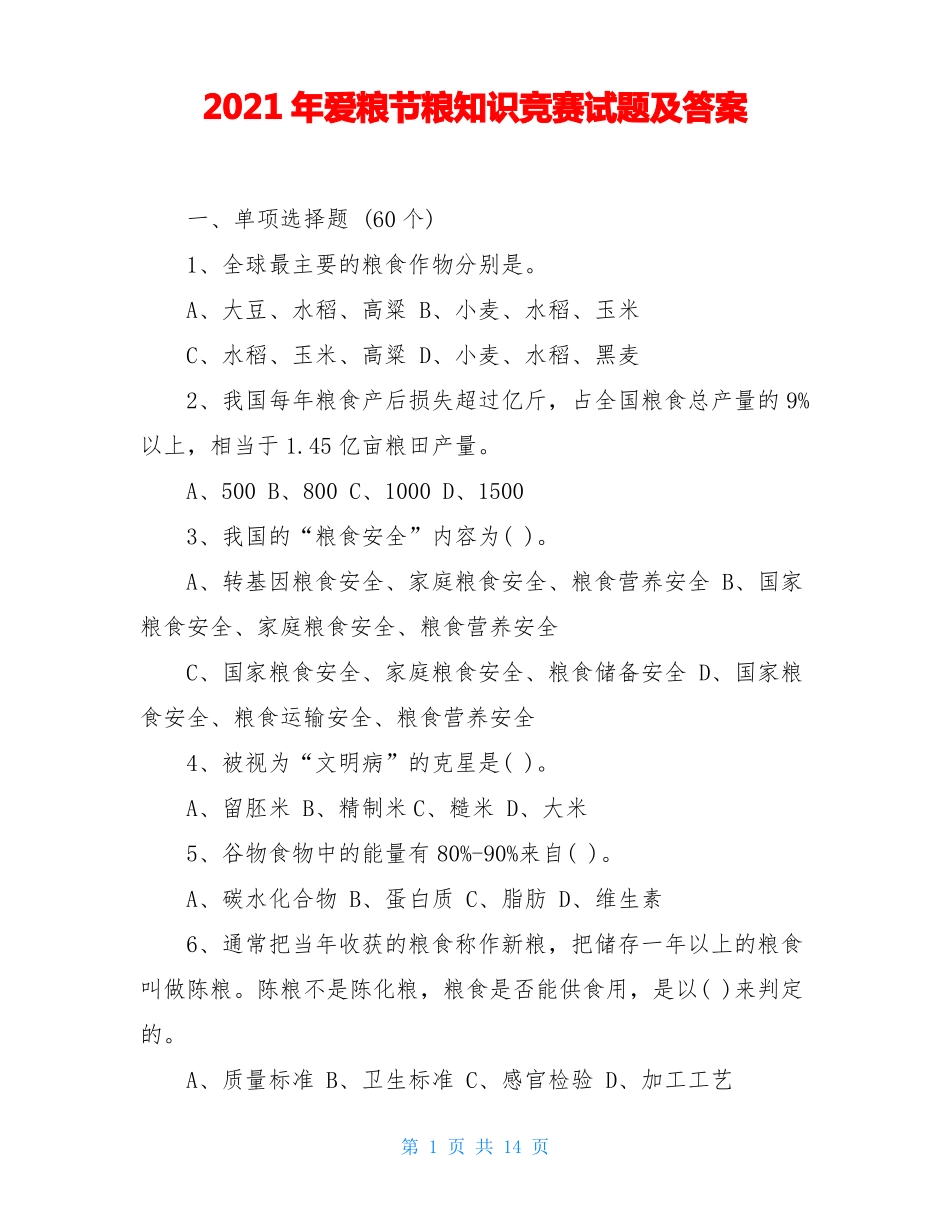 2021年爱粮节粮知识竞赛试题及答案

一、单项选择题 (60个)

1、全球最主要的粮食作物分别是。

A、大豆、水稻、高粱 B、小麦、水稻、玉米

C、水稻、玉米、高粱 D、小麦、水稻、黑麦

2、我国每年粮食产后损失超过亿斤，占全国粮食总产量的9%以上，相当于1.45亿亩粮田产量。

A、500 B、800 C、1000 D、1500

3、我国的“粮食安全”内容为( )。

A、转基因粮食安全、家庭粮食安全、粮食营养安全 B、国家粮食安全、家庭粮食安全、粮食营养安全

C、国家粮食安全、家庭粮食安全、粮食储备安全 D、国家粮食安全、粮食运输安全、粮食营养安全

4、被视为“文明病”的克星是( )。

A、留胚米 B、精制米 C、糙米 D、大米

5、谷物食物中的能量有80%-90%来自( )。

A、碳水化合物 B、蛋白质 C、脂肪 D、维生素

6、通常把当年收获的粮食称作新粮，把储存一年以上的粮食叫做陈粮。陈粮不是陈化粮，粮食是否能供食用，是以( )来判定的。

A、质量标准 B、卫生标准 C、感官检验 D、加工工艺

第 1 页 共 14 页